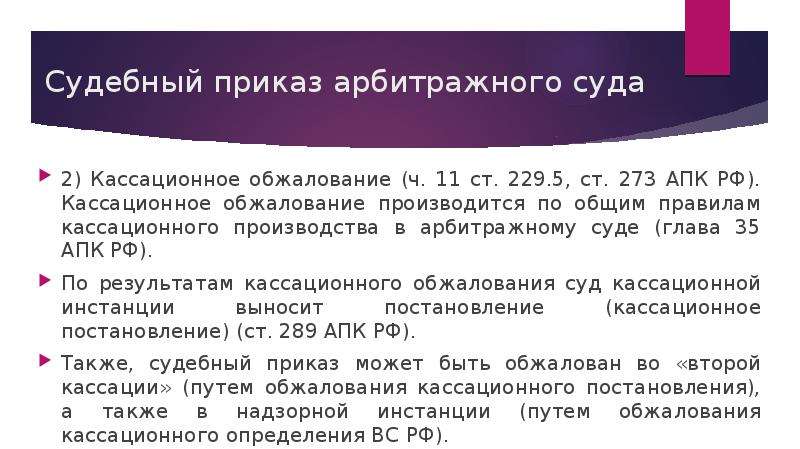 Судебный приказ арбитражного суда

2) Кассационное обжалование (ч. 11 ст. 229.5, ст. 273 АПК РФ). Кассационное обжалование производится по общим правилам кассационного производства в арбитражному суде (глава 35 АПК РФ).

По результатам кассационного обжалования суд кассационной инстанции выносит постановление (кассационное постановление) (ст. 289 АПК РФ).

Также, судебный приказ может быть обжалован во «второй кассации» (путем обжалования кассационного постановления), а также в надзорной инстанции (путем обжалования кассационного определения ВС РФ).